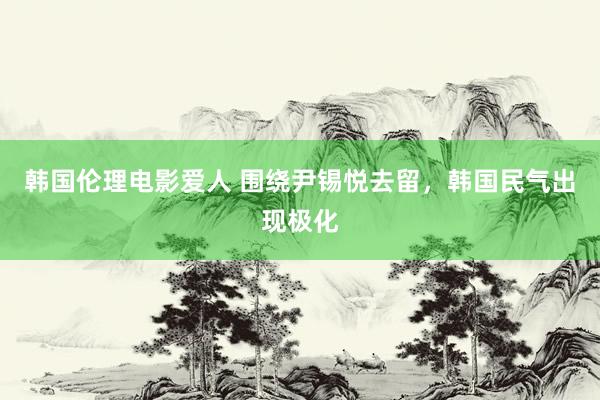 韩国伦理电影爱人 围绕尹锡悦去留，韩国民气出现极化